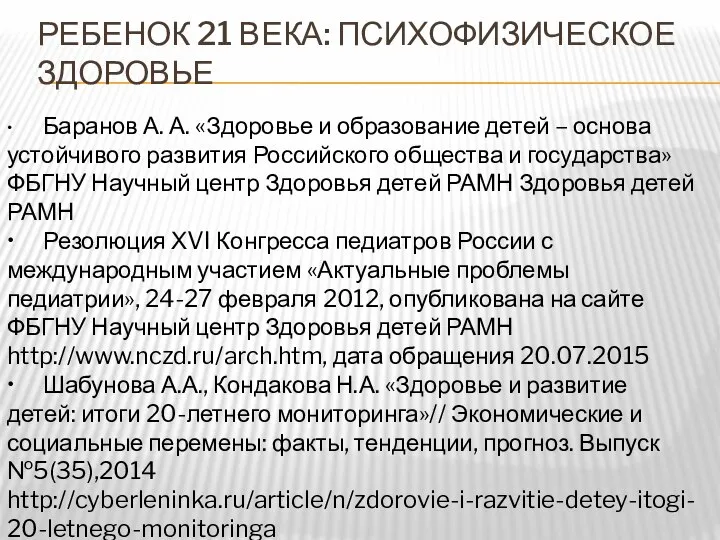 РЕБЕНОК 21 ВЕКА: ПСИХОФИЗИЧЕСКОЕ ЗДОРОВЬЕ

• Баранов А. А. «Здоровье и образование детей – основа устойчивого развития Российского общества и государства» ФБГНУ Научный центр Здоровья детей РАМН Здоровья детей РАМН

• Резолюция XVI Конгресса педиатров России с международным участием «Актуальные проблемы педиатрии», 24-27 февраля 2012, опубликована на сайте ФБГНУ Научный центр Здоровья детей РАМН http://www.nczd.ru/arch.htm, дата обращения 20.07.2015

• Шабунова А.А., Кондакова Н.А. «Здоровье и развитие детей: итоги 20-летнего мониторинга»// Экономические и социальные перемены: факты, тенденции, прогноз. Выпуск №5(35),2014 http://cyberleninka.ru/article/n/zdorovie-i-razvitie-detey-itogi-20-letnego-monitoringa